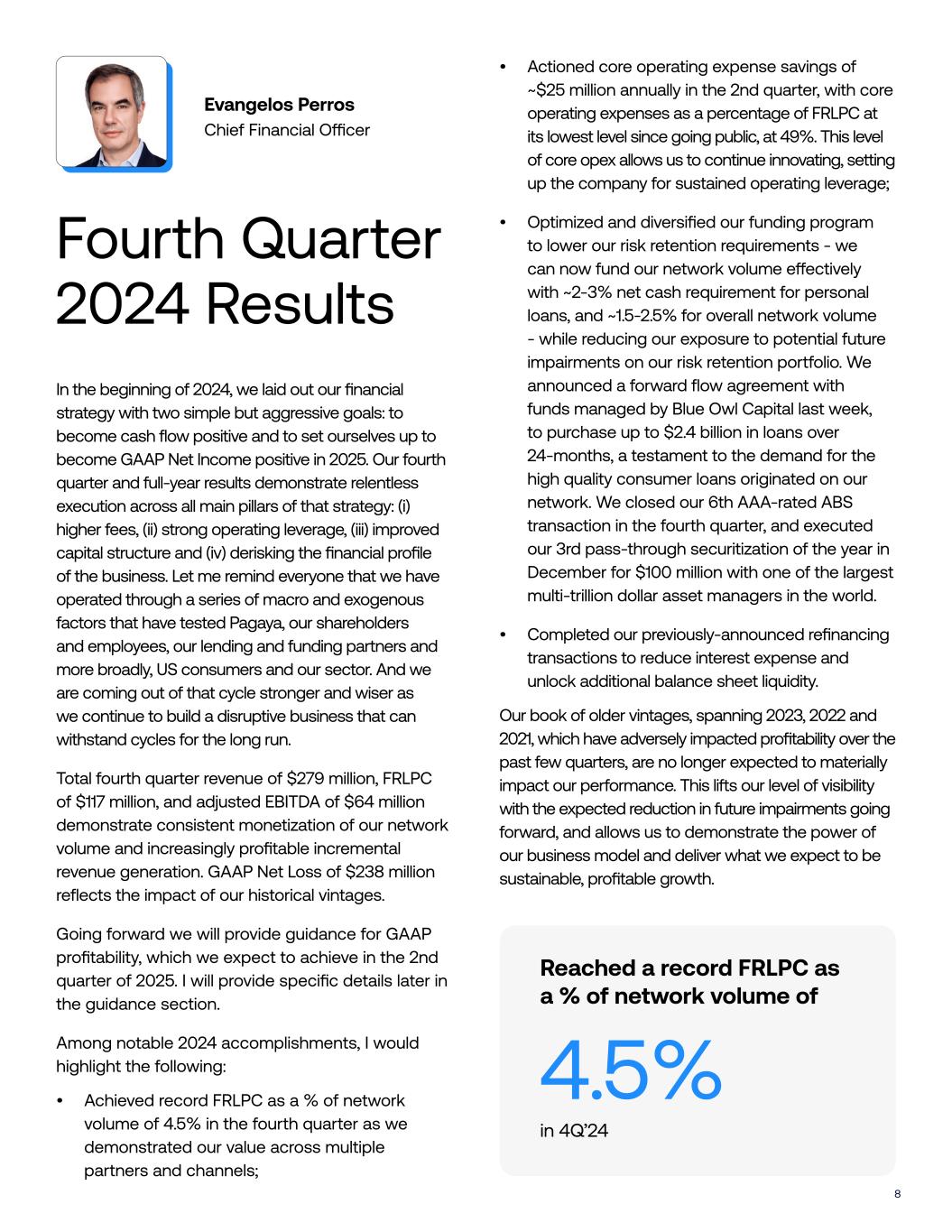 Evangelos Perros
Chief Financial Officer

Fourth Quarter 2024 Results

In the beginning of 2024, we laid out our financial strategy with two simple but aggressive goals: to become cash flow positive and to set ourselves up to become GAAP Net Income positive in 2025. Our fourth quarter and full-year results demonstrate relentless execution across all main pillars of that strategy: (i) higher fees, (ii) strong operating leverage, (iii) improved capital structure and (iv) derisking the financial profile of the business. Let me remind everyone that we have operated through a series of macro and exogenous factors that have tested Pagaya, our shareholders and employees, our lending and funding partners and more broadly, US consumers and our sector. And we are coming out of that cycle stronger and wiser as we continue to build a disruptive business that can withstand cycles for the long run.

Total fourth quarter revenue of $279 million, FRLPC of $117 million, and adjusted EBITDA of $64 million demonstrate consistent monetization of our network volume and increasingly profitable incremental revenue generation. GAAP Net Loss of $238 million reflects the impact of our historical vintages.

Going forward we will provide guidance for GAAP profitability, which we expect to achieve in the 2nd quarter of 2025. I will provide specific details later in the guidance section.

Among notable 2024 accomplishments, I would highlight the following:

• Achieved record FRLPC as a % of network volume of 4.5% in the fourth quarter as we demonstrated our value across multiple partners and channels;

• Actioned core operating expense savings of ~$25 million annually in the 2nd quarter, with core operating expenses as a percentage of FRLPC at its lowest level since going public, at 49%. This level of core opex allows us to continue innovating, setting up the company for sustained operating leverage;

• Optimized and diversified our funding program to lower our risk retention requirements - we can now fund our network volume effectively with ~2-3% net cash requirement for personal loans, and ~1.5-2.5% for overall network volume - while reducing our exposure to potential future impairments on our risk retention portfolio. We announced a forward flow agreement with funds managed by Blue Owl Capital last week, to purchase up to $2.4 billion in loans over 24-months, a testament to the demand for the high quality consumer loans originated on our network. We closed our 6th AAA-rated ABS transaction in the fourth quarter, and executed our 3rd pass-through securitization of the year in December for $100 million with one of the largest multi-trillion dollar asset managers in the world.

• Completed our previously-announced refinancing transactions to reduce interest expense and unlock additional balance sheet liquidity.

Our book of older vintages, spanning 2023, 2022 and 2021, which have adversely impacted profitability over the past few quarters, are no longer expected to materially impact our performance. This lifts our level of visibility with the expected reduction in future impairments going forward, and allows us to demonstrate the power of our business model and deliver what we expect to be sustainable, profitable growth.

Reached a record FRLPC as a % of network volume of

4.5%

in 4Q'24

8